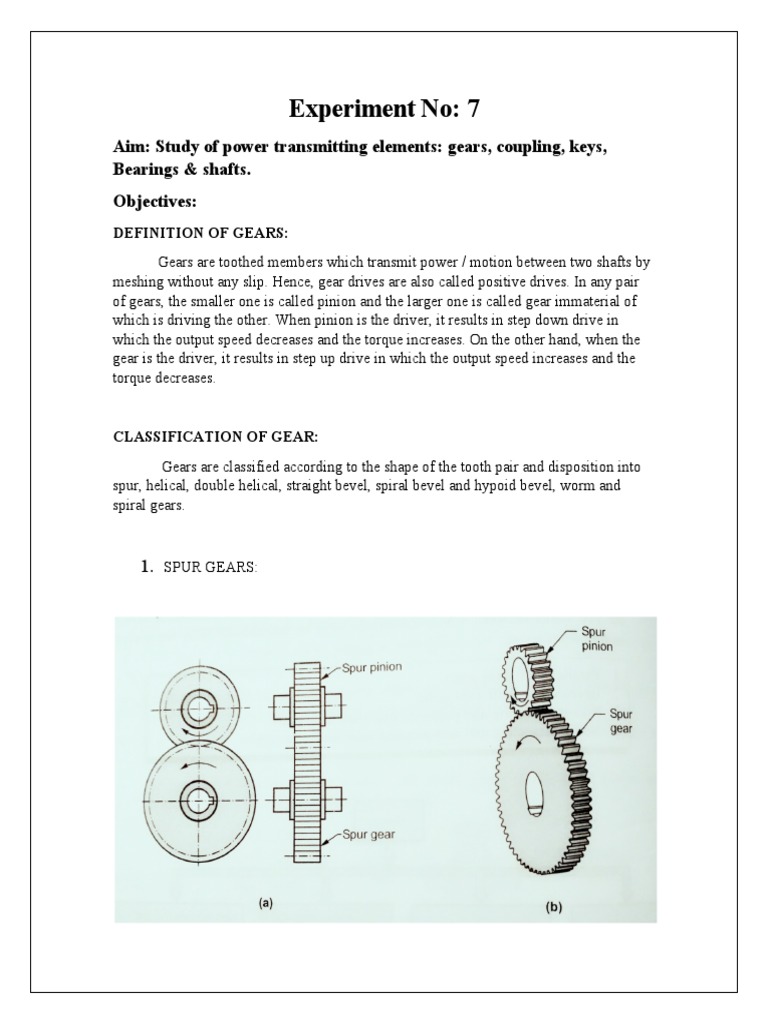 Experiment No: 7

Aim: Study of power transmitting elements: gears, coupling, keys, Bearings & shafts.

Objectives:

DEFINITION OF GEARS:

Gears are toothed members which transmit power / motion between two shafts by meshing without any slip. Hence, gear drives are also called positive drives. In any pair of gears, the smaller one is called pinion and the larger one is called gear immaterial of which is driving the other. When pinion is the driver, it results in step down drive in which the output speed decreases and the torque increases. On the other hand, when the gear is the driver, it results in step up drive in which the output speed increases and the torque decreases.

CLASSIFICATION OF GEAR:

Gears are classified according to the shape of the tooth pair and disposition into spur, helical, double helical, straight bevel, spiral bevel and hypoid bevel, worm and spiral gears.

1. SPUR GEARS:

Spur pinion

Spur gear

(a)

Spur pinion

Spur gear

(b)